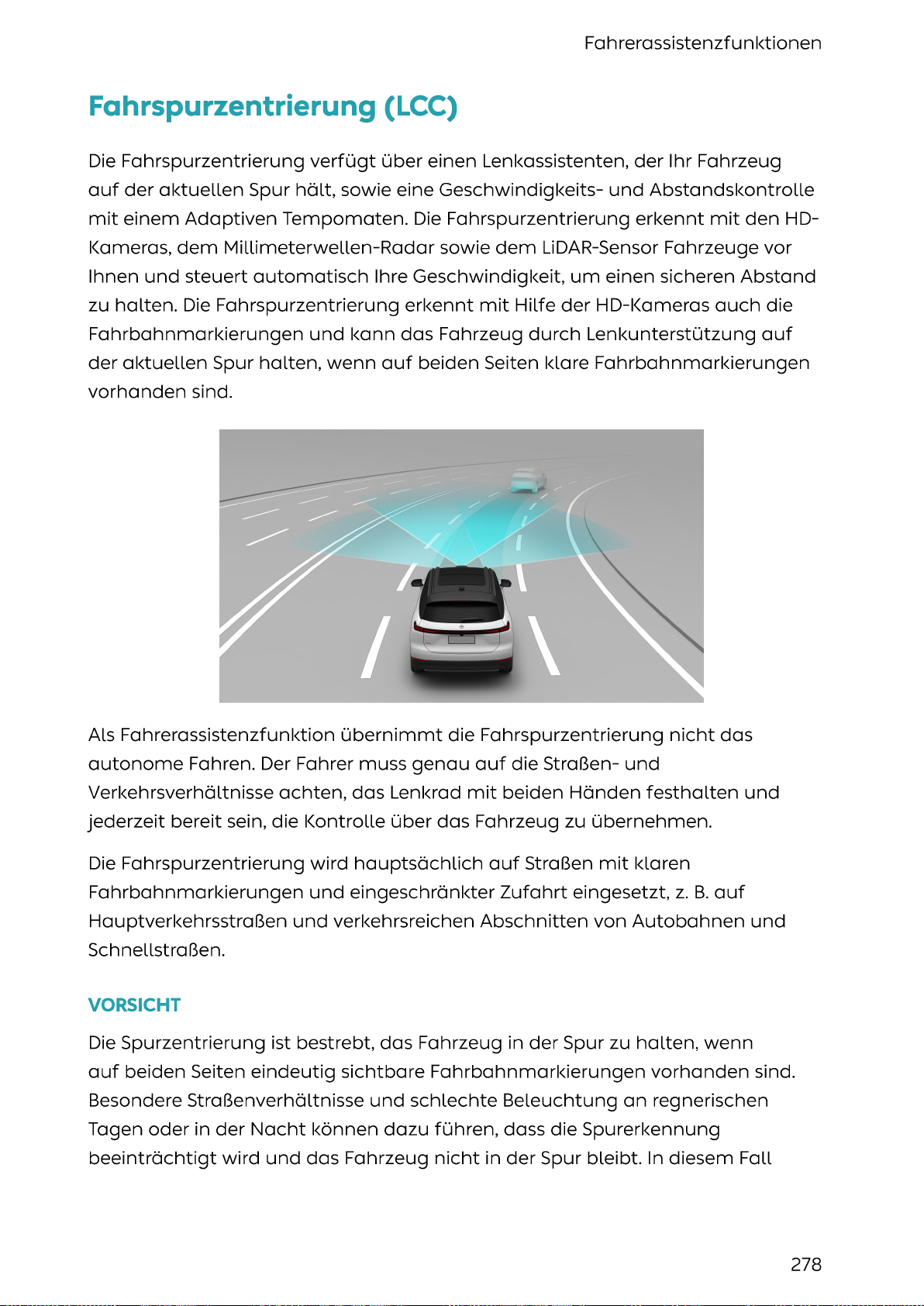 Fahrerassistenzfunktionen

Fahrspurzentrierung (LCC)

Die Fahrspurzentrierung verfügt über einen Lenkassistenten, der Ihr Fahrzeug auf der aktuellen Spur hält, sowie eine Geschwindigkeits- und Abstandskontrolle mit einem Adaptiven Tempomaten. Die Fahrspurzentrierung erkennt mit den HD-Kameras, dem Millimeterwellen-Radar sowie dem LiDAR-Sensor Fahrzeuge vor Ihnen und steuert automatisch Ihre Geschwindigkeit, um einen sicheren Abstand zu halten. Die Fahrspurzentrierung erkennt mit Hilfe der HD-Kameras auch die Fahrbahnmarkierungen und kann das Fahrzeug durch Lenkunterstützung auf der aktuellen Spur halten, wenn auf beiden Seiten klare Fahrbahnmarkierungen vorhanden sind.

Als Fahrerassistenzfunktion übernimmt die Fahrspurzentrierung nicht das autonome Fahren. Der Fahrer muss genau auf die Straßen- und Verkehrsverhältnisse achten, das Lenkrad mit beiden Händen festhalten und jederzeit bereit sein, die Kontrolle über das Fahrzeug zu übernehmen.

Die Fahrspurzentrierung wird hauptsächlich auf Straßen mit klaren Fahrbahnmarkierungen und eingeschränkter Zufahrt eingesetzt, z. B. auf Hauptverkehrsstraßen und verkehrsreichen Abschnitten von Autobahnen und Schnellstraßen.

VORSICHT

Die Spurzentrierung ist bestrebt, das Fahrzeug in der Spur zu halten, wenn auf beiden Seiten eindeutig sichtbare Fahrbahnmarkierungen vorhanden sind. Besondere Straßenverhältnisse und schlechte Beleuchtung an regnerischen Tagen oder in der Nacht können dazu führen, dass die Spurerkennung beeinträchtigt wird und das Fahrzeug nicht in der Spur bleibt. In diesem Fall

278